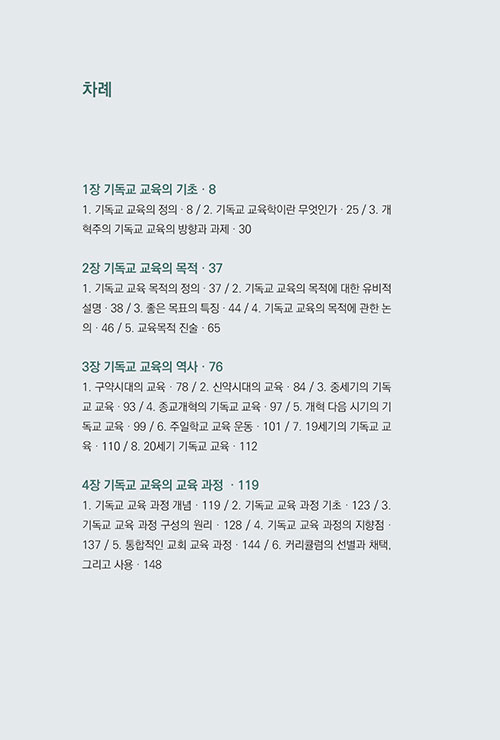 차례

1장 기독교 교육의 기초 · 8
1. 기독교 교육의 정의 · 8 / 2. 기독교 교육학이란 무엇인가 · 25 / 3. 개혁주의 기독교 교육의 방향과 과제 · 30

2장 기독교 교육의 목적 · 37
1. 기독교 교육 목적의 정의 · 37 / 2. 기독교 교육의 목적에 대한 유비적 설명 · 38 / 3. 좋은 목표의 특징 · 44 / 4. 기독교 교육의 목적에 관한 논의 · 46 / 5. 교육목적 진술 · 65

3장 기독교 교육의 역사 · 76
1. 구약시대의 교육 · 78 / 2. 신약시대의 교육 · 84 / 3. 중세기의 기독교 교육 · 93 / 4. 종교개혁의 기독교 교육 · 97 / 5. 개혁 다음 시기의 기독교 교육 · 99 / 6. 주일학교 교육 운동 · 101 / 7. 19세기의 기독교 교육 · 110 / 8. 20세기 기독교 교육 · 112

4장 기독교 교육의 교육 과정 · 119
1. 기독교 교육 과정 개념 · 119 / 2. 기독교 교육 과정 기초 · 123 / 3. 기독교 교육 과정 구성의 원리 · 128 / 4. 기독교 교육 과정의 지향점 · 137 / 5. 통합적인 교회 교육 과정 · 144 / 6. 커리큘럼의 선별과 채택, 그리고 사용 · 148